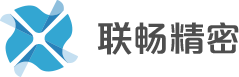 联畅精密